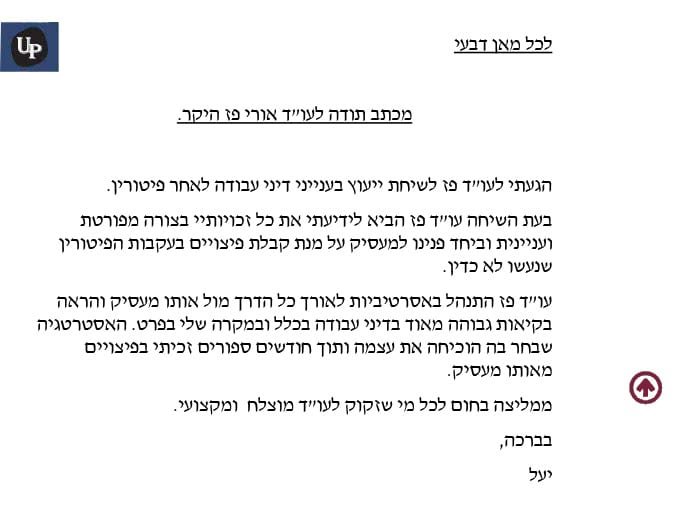 UP

לכל מאן דבעי

מכתב תודה לעו״ד אורי פז היקר.

הגעתי לעו״ד פז לשיחת ייעוץ בענייני דיני עבודה לאחר פיטורין.

בעת השיחה עו״ד פז הביא לידיעתי את כל זכויותיי בצורה מפורטת ועניינית וביחד פנינו למעסיק על מנת קבלת פיצויים בעקבות הפיטורין שנעשו לא כדין.

עו״ד פז התנהל באסרטיביות לאורך כל הדרך מול אותו מעסיק והראה בקיאות גבוהה מאוד בדיני עבודה בכלל ובמקרה שלי בפרט. האסטרטגיה שבחר בה הוכיחה את עצמה ותוך חודשים ספורים זכיתי בפיצויים מאותו מעסיק.

ממליצה בחום לכל מי שזקוק לעו״ד מוצלח ומקצועי.

בברכה,

יעל